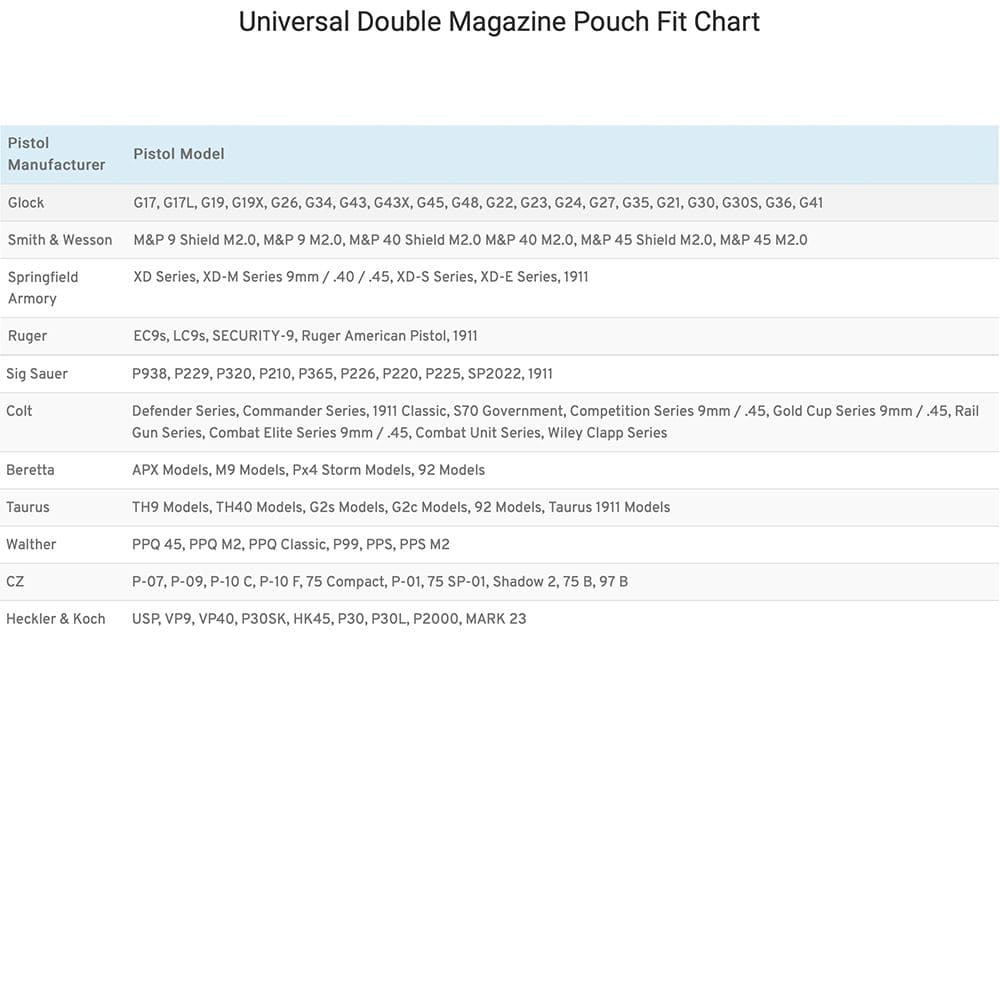 Universal Double Magazine Pouch Fit Chart

| Pistol Manufacturer | Pistol Model |
|---|---|
| Glock | G17, G17L, G19, G19X, G26, G34, G43, G43X, G45, G48, G22, G23, G24, G27, G35, G21, G30, G30S, G36, G41 |
| Smith & Wesson | M&P 9 Shield M2.0, M&P 9 M2.0, M&P 40 Shield M2.0 M&P 40 M2.0, M&P 45 Shield M2.0, M&P 45 M2.0 |
| Springfield Armory | XD Series, XD-M Series 9mm / .40 / .45, XD-S Series, XD-E Series, 1911 |
| Ruger | EC9s, LC9s, SECURITY-9, Ruger American Pistol, 1911 |
| Sig Sauer | P938, P229, P320, P210, P365, P226, P220, P225, SP2022, 1911 |
| Colt | Defender Series, Commander Series, 1911 Classic, S70 Government, Competition Series 9mm / .45, Gold Cup Series 9mm / .45, Rail Gun Series, Combat Elite Series 9mm / .45, Combat Unit Series, Wiley Clapp Series |
| Beretta | APX Models, M9 Models, Px4 Storm Models, 92 Models |
| Taurus | TH9 Models, TH40 Models, G2s Models, G2c Models, 92 Models, Taurus 1911 Models |
| Walther | PPQ 45, PPQ M2, PPQ Classic, P99, PPS, PPS M2 |
| CZ | P-07, P-09, P-10 C, P-10 F, 75 Compact, P-01, 75 SP-01, Shadow 2, 75 B, 97 B |
| Heckler & Koch | USP, VP9, VP40, P30SK, HK45, P30, P30L, P2000, MARK 23 |